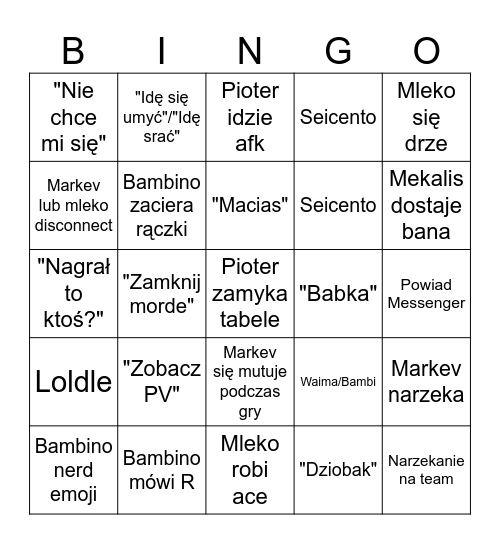 | B | I | N | G | O |
|---|---|---|---|---|
| "Nie chce mi się" | "Idę się umyć"/"Idę srać" | Pioter idzie afk | Seicento | Mleko się drze |
| Markev lub mleko disconnect | Bambino zaciera rączki | "Macias" | Seicento | Mekalis dostaje bana |
| "Nagrał to ktoś?" | "Zamknij morde" | Pioter zamyka tabele | "Babka" | Powiad Messenger |
| Loldle | "Zobacz PV" | Markev się mutuje podczas gry | Waima/Bambi | Markev narzeka |
| Bambino nerd emoji | Bambino mówi R | Mleko robi ace | "Dziobak" | Narzekanie na team |